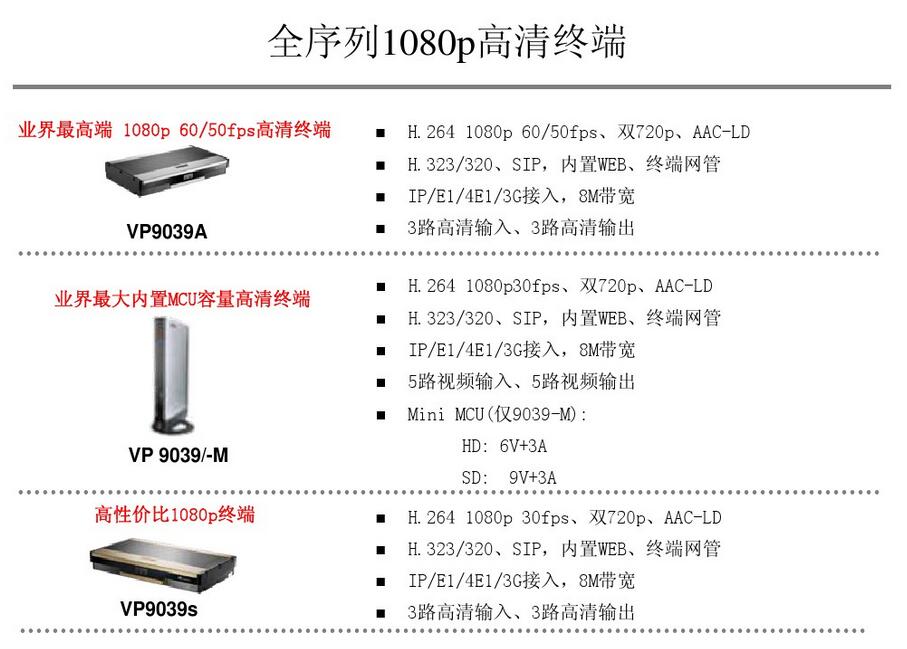 全序列1080p高清终端

业界最高端 1080p 60/50fps高清终端

VP9039A

• H.264 1080p 60/50fps、双720p、AAC-LD
• H.323/320、SIP，内置WEB、终端网管
• IP/E1/4E1/3G接入，8M带宽
• 3路高清输入、3路高清输出

业界最大内置MCU容量高清终端

VP 9039/-M

• H.264 1080p30fps、双720p、AAC-LD
• H.323/320、SIP，内置WEB、终端网管
• IP/E1/4E1/3G接入，8M带宽
• 5路视频输入、5路视频输出
• Mini MCU(仅9039-M):
HD: 6V+3A
SD: 9V+3A

高性价比1080p终端

VP9039s

• H.264 1080p 30fps、双720p、AAC-LD
• H.323/320、SIP，内置WEB、终端网管
• IP/E1/4E1/3G接入，8M带宽
• 3路高清输入、3路高清输出